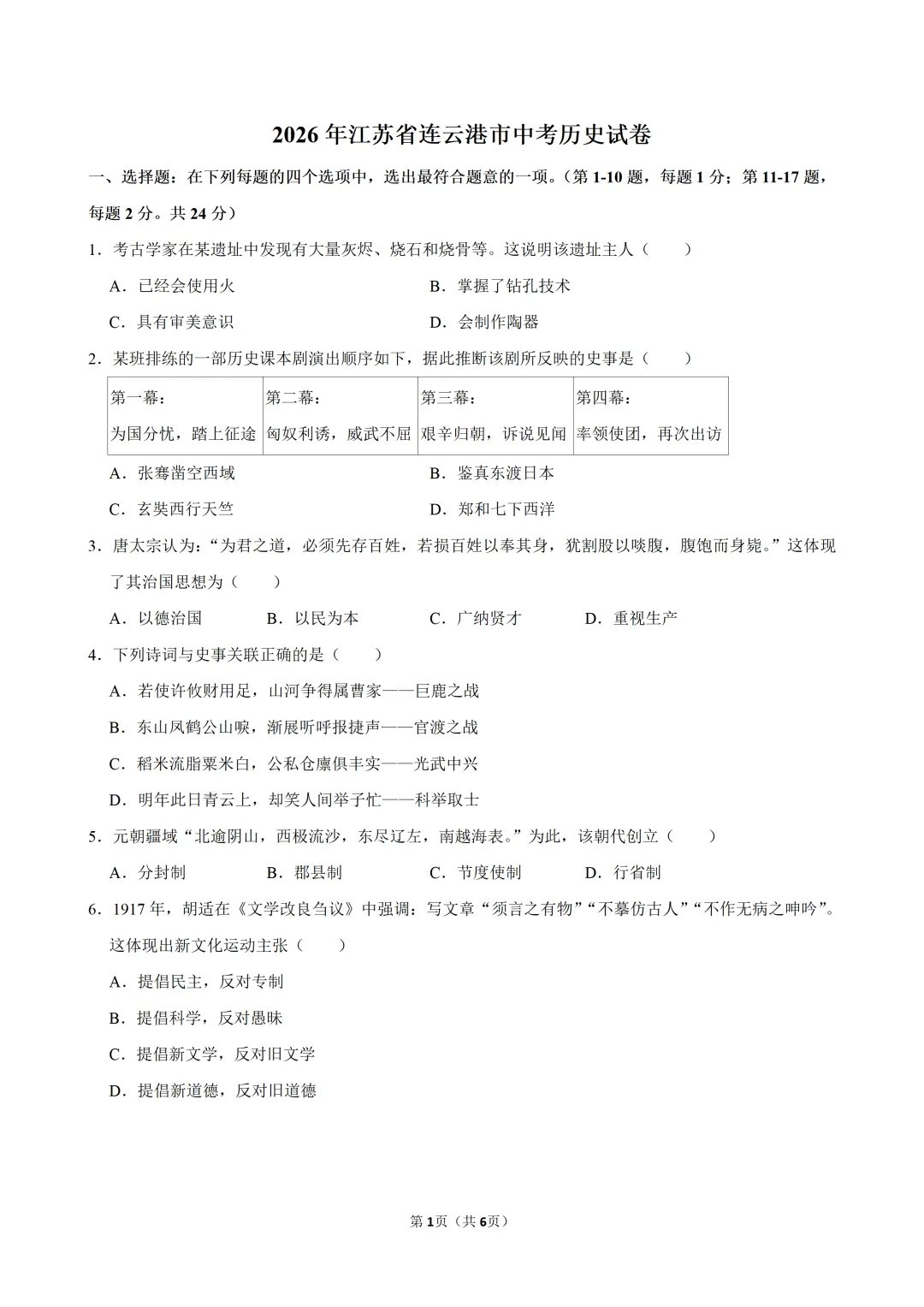 2026年江苏省连云港市中考历史试卷

一、选择题：在下列每题的四个选项中，选出最符合题意的一项。（第1-10题，每题1分；第11-17题，每题2分。共24分）

1．考古学家在某遗址中发现有大量灰烬、烧石和烧骨等。这说明该遗址主人（　　）

A．已经会使用火　B．掌握了钻孔技术

C．具有审美意识　D．会制作陶器

2．某班排练的一部历史课本剧演出顺序如下，据此推断该剧所反映的史事是（　　）

| 第一幕：为国分忧，踏上征途 | 第二幕：匈奴利诱，威武不屈 | 第三幕：艰辛归朝，诉说见闻 | 第四幕：率领使团，再次出访 |
|---|---|---|---|

A．张骞凿空西域　B．鉴真东渡日本

C．玄奘西行天竺　D．郑和七下西洋

3．唐太宗认为：“为君之道，必须先存百姓，若损百姓以奉其身，犹割股以啖腹，腹饱而身毙。”这体现了其治国思想为（　　）

A．以德治国　B．以民为本　C．广纳贤才　D．重视生产

4．下列诗词与史事关联正确的是（　　）

A．若使许攸财用足，山河争得属曹家——巨鹿之战

B．东山风鹤公山唳，渐展听呼报捷声——官渡之战

C．稻米流脂粟米白，公私仓廪俱丰实——光武中兴

D．明年此日青云上，却笑人间举子忙——科举取士

5．元朝疆域“北逾阴山，西极流沙，东尽辽左，南越海表。”为此，该朝代创立（　　）

A．分封制　B．郡县制　C．节度使制　D．行省制

6．1917年，胡适在《文学改良刍议》中强调：写文章“须言之有物”“不摹仿古人”“不作无病之呻吟”。这体现出新文化运动主张（　　）

A．提倡民主，反对专制

B．提倡科学，反对愚昧

C．提倡新文学，反对旧文学

D．提倡新道德，反对旧道德

第1页（共6页）